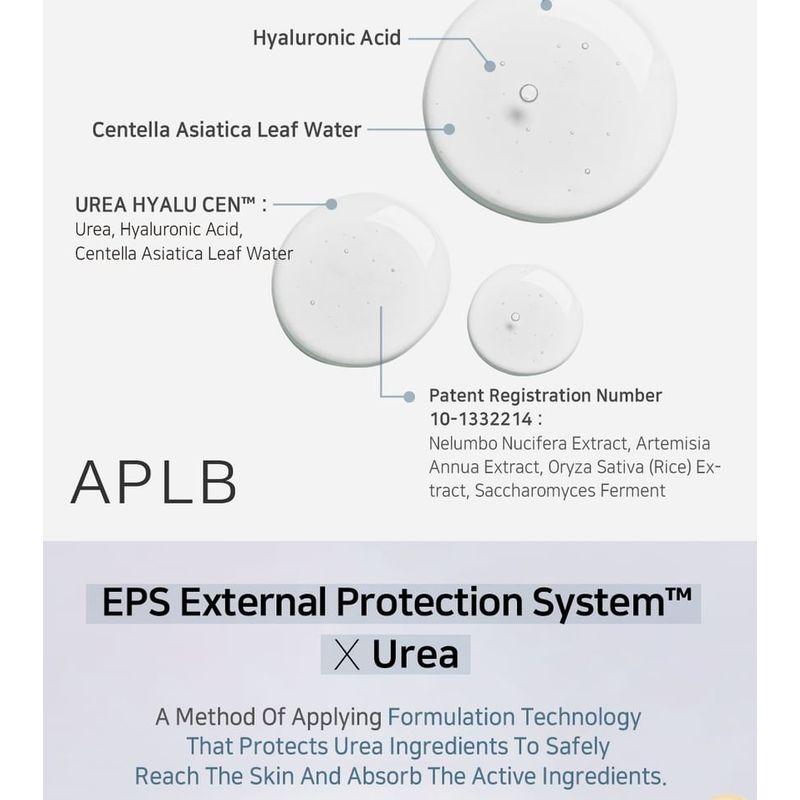 Hyaluronic Acid

Centella Asiatica Leaf Water

UREA HYALU CEN™ :
Urea, Hyaluronic Acid, Centella Asiatica Leaf Water

Patent Registration Number 10-1332214 :
Nelumbo Nucifera Extract, Artemisia Annua Extract, Oryza Sativa (Rice) Extract, Saccharomyces Ferment

APLB

EPS External Protection System™
X Urea

A Method Of Applying Formulation Technology That Protects Urea Ingredients To Safely Reach The Skin And Absorb The Active Ingredients.